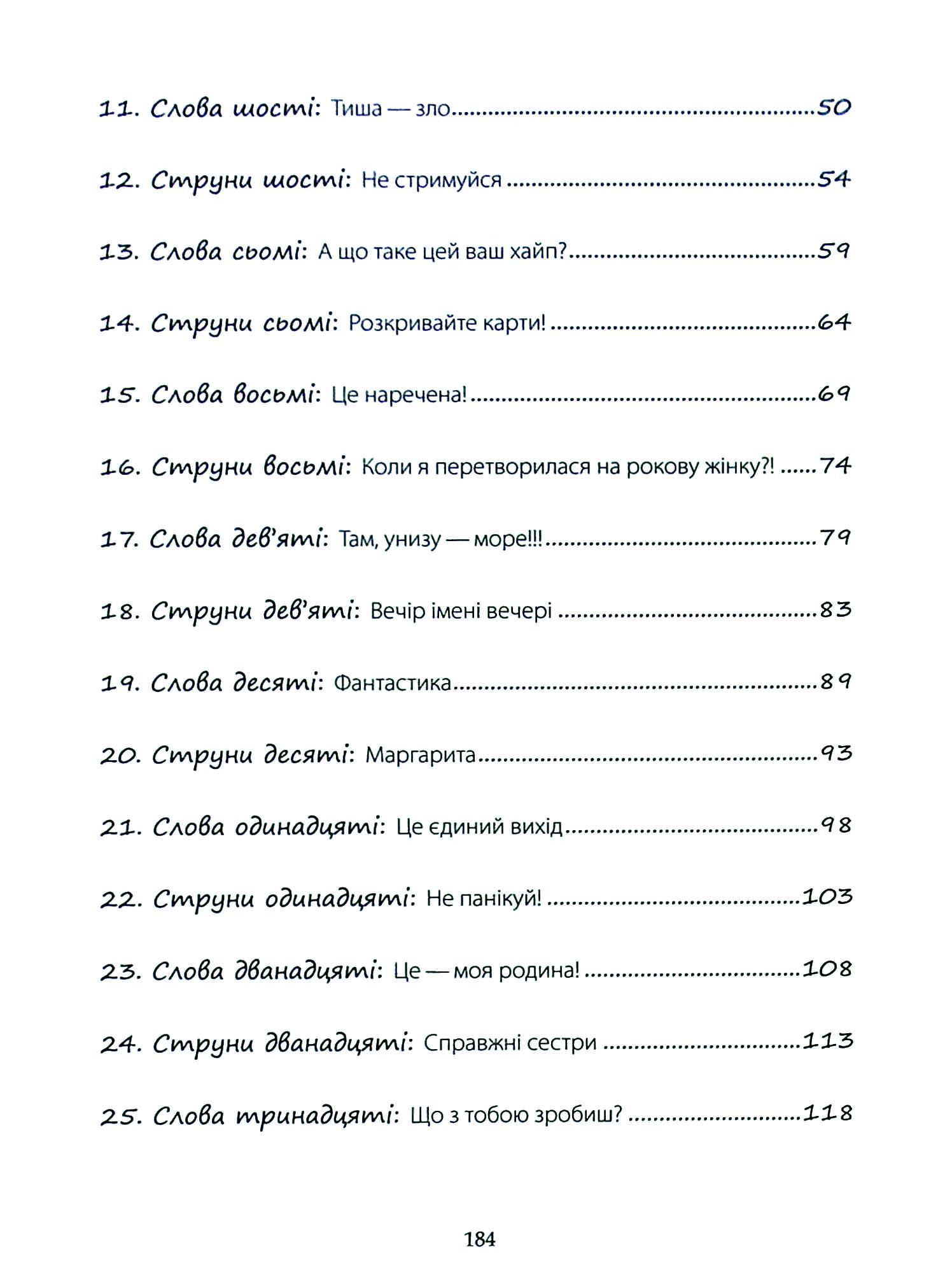 11. Слова шості: Тиша — зло 50

12. Струни шості: Не стримуйся 54

13. Слова сьомі: А що таке цей ваш хайп? 59

14. Струни сьомі: Розкривайте карти! 64

15. Слова восьмі: Це наречена! 69

16. Струни восьмі: Коли я перетворилася на рокову жінку?! 74

17. Слова дев'яті: Там, унизу — море!!! 79

18. Струни дев'яті: Вечір імені вечері 83

19. Слова десяті: Фантастика 89

20. Струни десяті: Маргарита 93

21. Слова одинадцяті: Це єдиний вихід 98

22. Струни одинадцяті: Не панікуй! 103

23. Слова дванадцяті: Це — моя родина! 108

24. Струни дванадцяті: Справжні сестри 113

25. Слова тринадцяті: Що з тобою зробиш? 118

184